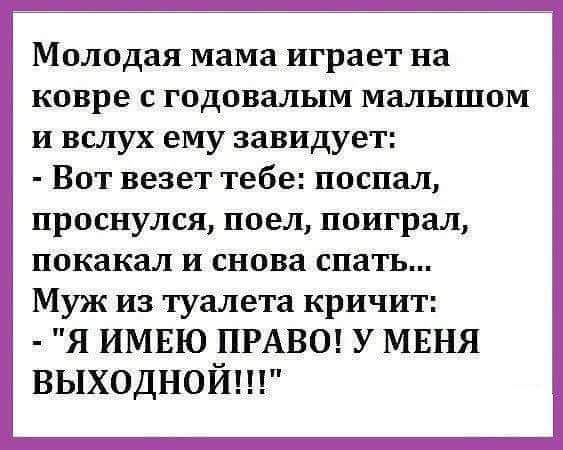 Молодая мама играет на ковре с годовалым малышом и вслух ему завидует:
- Вот везет тебе: поспал, проснулся, поел, поиграл, покакал и снова спать...
Муж из туалета кричит:
- "Я ИМЕЮ ПРАВО! У МЕНЯ ВЫХОДНОЙ!!!"